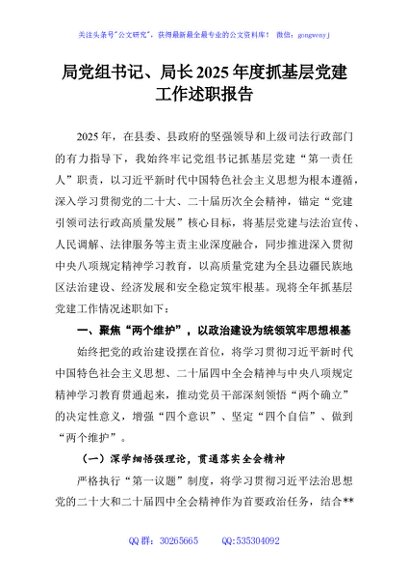 关注头条号"公文研究"，获得最新最全最专业的公文资料库！ 微信：gongwenyj

局党组书记、局长2025年度抓基层党建工作述职报告

2025年，在县委、县政府的坚强领导和上级司法行政部门的有力指导下，我始终牢记党组书记抓基层党建"第一责任人"职责，以习近平新时代中国特色社会主义思想为根本遵循，深入学习贯彻党的二十大、二十届历次全会精神，锚定"党建引领司法行政高质量发展"核心目标，将基层党建与法治宣传、人民调解、法律服务等主责主业深度融合，同步推进深入贯彻中央八项规定精神学习教育，以高质量党建为全县边疆民族地区法治建设、经济发展和安全稳定筑牢根基。现将全年抓基层党建工作情况述职如下：

一、聚焦"两个维护"，以政治建设为统领筑牢思想根基

始终把党的政治建设摆在首位，将学习贯彻习近平新时代中国特色社会主义思想、二十届四中全会精神与中央八项规定精神学习教育贯通起来，推动党员干部深刻领悟"两个确立"的决定性意义，增强"四个意识"、坚定"四个自信"、做到"两个维护"。

（一）深学细悟强理论，贯通落实全会精神

严格执行"第一议题"制度，将学习贯彻习近平法治思想党的二十大和二十届四中全会精神作为首要政治任务，结合**

QQ群：30265665 QQ:535304092